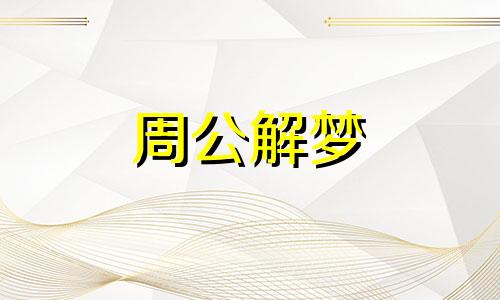 周公解梦